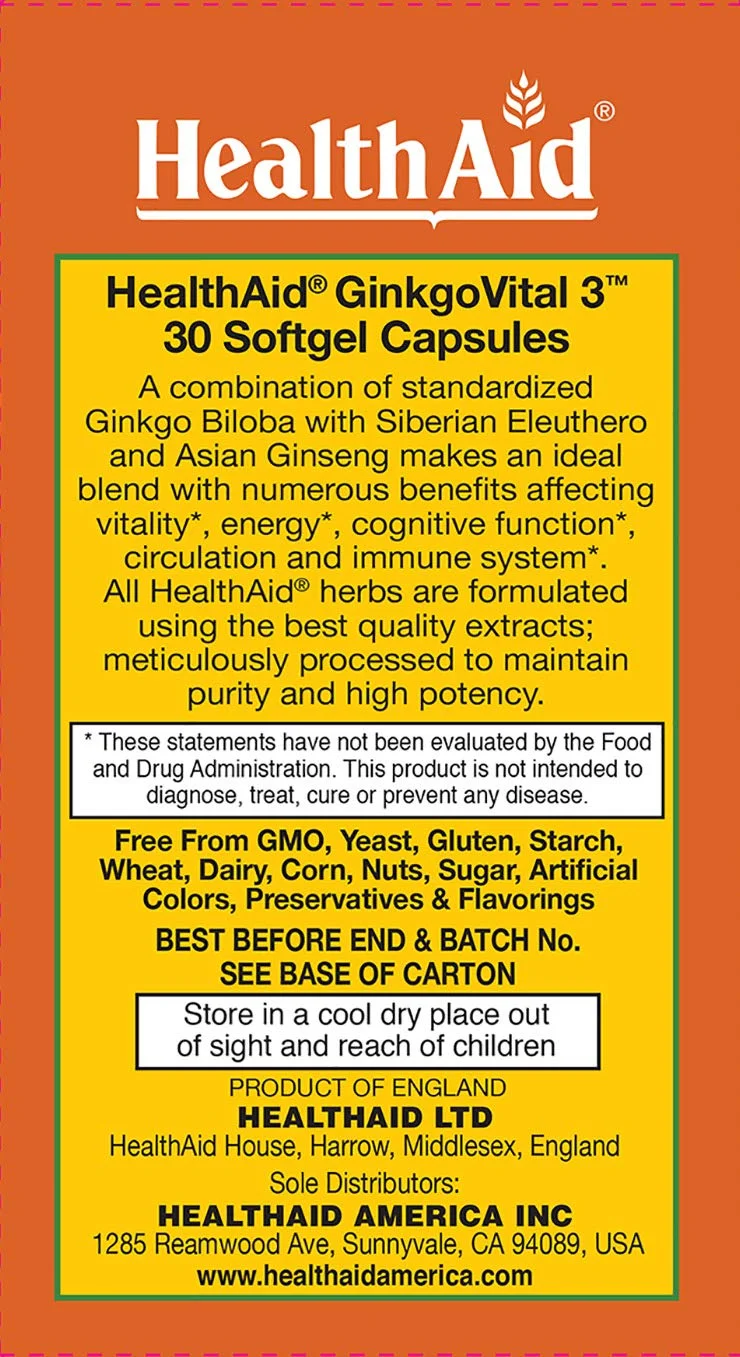 HealthAid®

HealthAid® GinkgoVital 3™
30 Softgel Capsules

A combination of standardized Ginkgo Biloba with Siberian Eleuthero and Asian Ginseng makes an ideal blend with numerous benefits affecting vitality*, energy*, cognitive function*, circulation and immune system*. All HealthAid® herbs are formulated using the best quality extracts; meticulously processed to maintain purity and high potency.

* These statements have not been evaluated by the Food and Drug Administration. This product is not intended to diagnose, treat, cure or prevent any disease.

Free From GMO, Yeast, Gluten, Starch, Wheat, Dairy, Corn, Nuts, Sugar, Artificial Colors, Preservatives & Flavorings

BEST BEFORE END & BATCH No.
SEE BASE OF CARTON

Store in a cool dry place out of sight and reach of children

PRODUCT OF ENGLAND
HEALTHAID LTD
HealthAid House, Harrow, Middlesex, England
Sole Distributors:
HEALTHAID AMERICA INC
1285 Reamwood Ave, Sunnyvale, CA 94089, USA
www.healthaidamerica.com